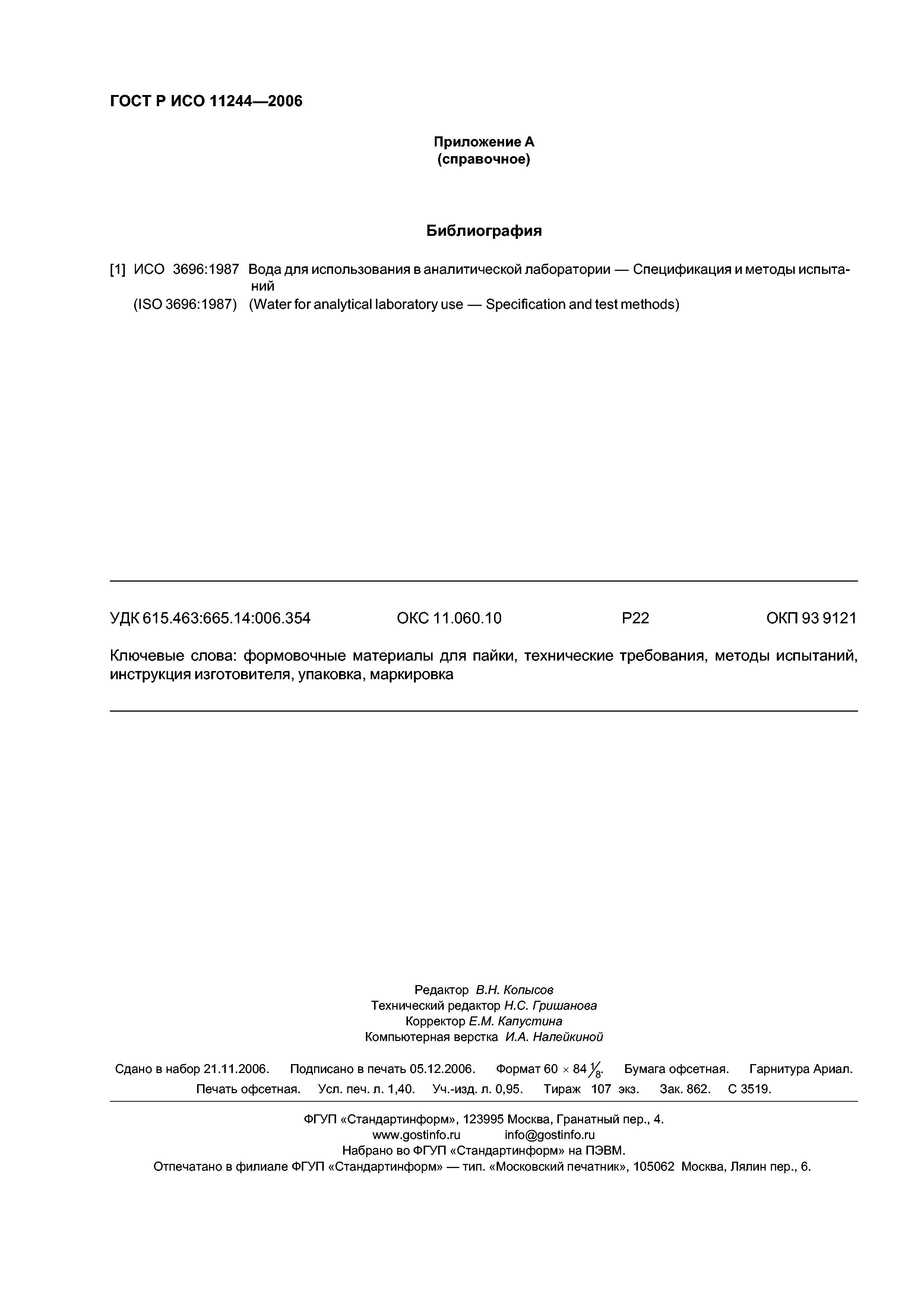 ГОСТ Р ИСО 11244—2006

Приложение А
(справочное)

Библиография

[1] ИСО 3696:1987 Вода для использования в аналитической лаборатории — Спецификация и методы испытаний
(ISO 3696:1987) (Water for analytical laboratory use — Specification and test methods)

УДК 615.463:665.14:006.354 ОКС 11.060.10 Р22 ОКП 93 9121

Ключевые слова: формовочные материалы для пайки, технические требования, методы испытаний, инструкция изготовителя, упаковка, маркировка

Редактор В.Н. Копысов
Технический редактор Н.С. Гришанова
Корректор Е.М. Капустина
Компьютерная верстка И.А. Налейкиной

Сдано в набор 21.11.2006. Подписано в печать 05.12.2006. Формат $60 \times 84 \frac{1}{8}$. Бумага офсетная. Гарнитура Ариал. Печать офсетная. Усл. печ. л. 1,40. Уч.-изд. л. 0,95. Тираж 107 экз. Зак. 862. С 3519.

ФГУП «Стандартинформ», 123995 Москва, Гранатный пер., 4.
www.gostinfo.ru info@gostinfo.ru
Набрано во ФГУП «Стандартинформ» на ПЭВМ.
Отпечатано в филиале ФГУП «Стандартинформ» — тип. «Московский печатник», 105062 Москва, Лялин пер., 6.